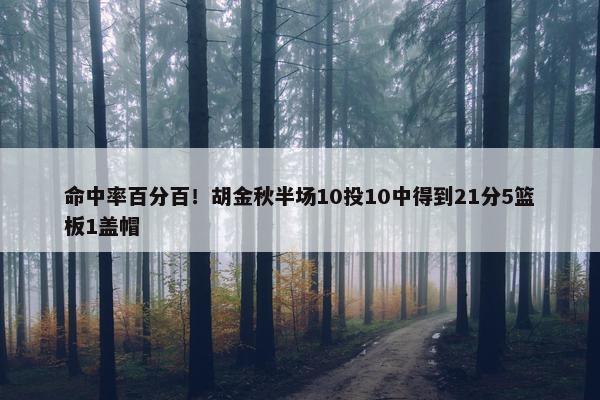 命中率百分百！胡金秋半场10投10中得到21分5篮板1盖帽